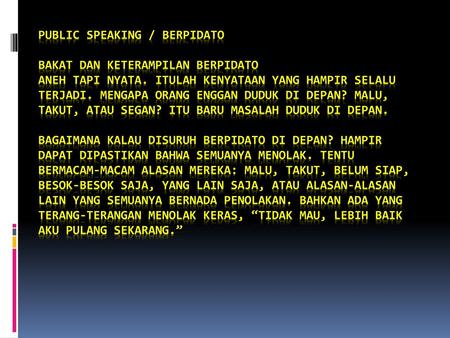 PUBLIC SPEAKING / BERPIDATO

BAKAT DAN KETERAMPILAN BERPIDATO
ANEH TAPI NYATA. ITULAH KENYATAAN YANG HAMPIR SELALU TERJADI. MENGAPA ORANG ENGGAN DUDUK DI DEPAN? MALU, TAKUT, ATAU SEGAN? ITU BARU MASALAH DUDUK DI DEPAN.

BAGAIMANA KALAU DISURUH BERPIDATO DI DEPAN? HAMPIR DAPAT DIPASTIKAN BAHWA SEMUANYA MENOLAK. TENTU BERMACAM-MACAM ALASAN MEREKA: MALU, TAKUT, BELUM SIAP, BESOK-BESOK SAJA, YANG LAIN SAJA, ATAU ALASAN-ALASAN LAIN YANG SEMUANYA BERNADA PENOLAKAN. BAHKAN ADA YANG TERANG-TERANGAN MENOLAK KERAS, “TIDAK MAU, LEBIH BAIK AKU PULANG SEKARANG.”